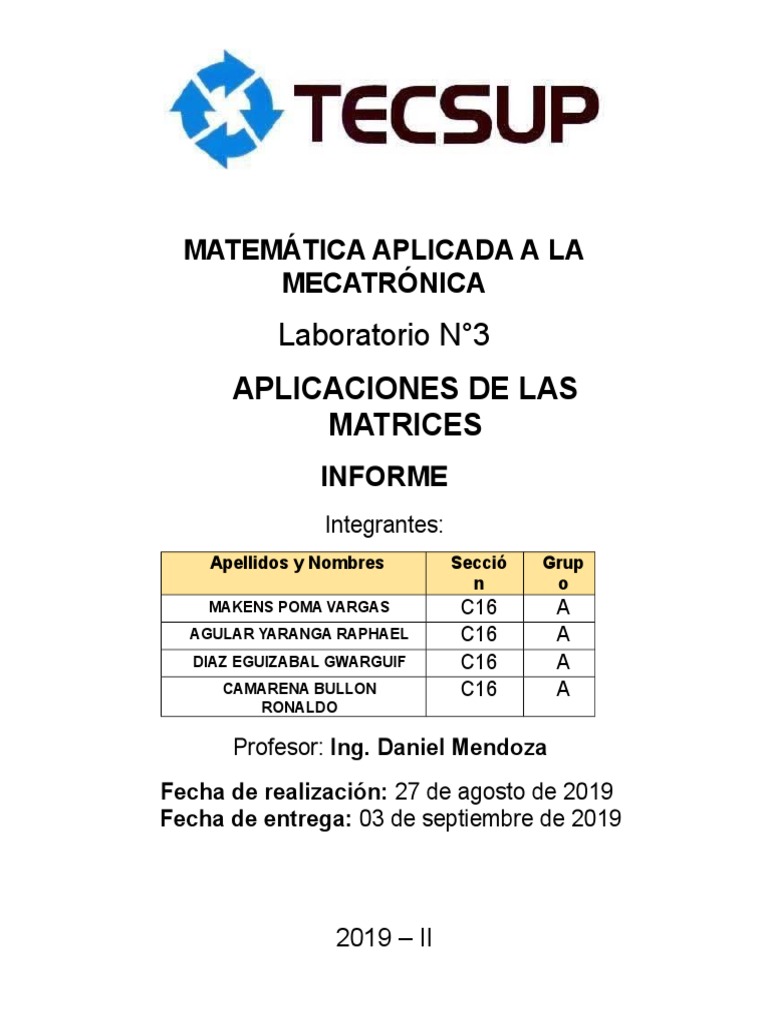 TECSUP

MATEMÁTICA APLICADA A LA MECATRÓNICA

Laboratorio N°3

APLICACIONES DE LAS MATRICES

INFORME

Integrantes:

| Apellidos y Nombres | Sección | Grupo |
|---|---|---|
| MAKENS POMA VARGAS | C16 | A |
| AGULAR YARANGA RAPHAEL | C16 | A |
| DIAZ EGUIZABAL GWARGUIF | C16 | A |
| CAMARENA BULLON RONALDO | C16 | A |

Profesor: Ing. Daniel Mendoza

Fecha de realización: 27 de agosto de 2019
Fecha de entrega: 03 de septiembre de 2019

2019 – II